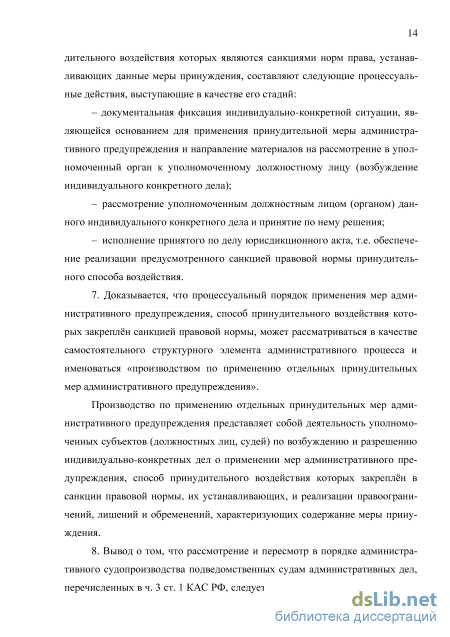 14

дительного воздействия которых являются санкциями норм права, устанавливающих данные меры принуждения, составляют следующие процессуальные действия, выступающие в качестве его стадий:

– документальная фиксация индивидуально-конкретной ситуации, являющейся основанием для применения принудительной меры административного предупреждения и направление материалов на рассмотрение в уполномоченный орган к уполномоченному должностному лицу (возбуждение индивидуального конкретного дела);

– рассмотрение уполномоченным должностным лицом (органом) данного индивидуального конкретного дела и принятие по нему решения;

– исполнение принятого по делу юрисдикционного акта, т.е. обеспечение реализации предусмотренного санкцией правовой нормы принудительного способа воздействия.

7. Доказывается, что процессуальный порядок применения мер административного предупреждения, способ принудительного воздействия которых закреплён санкцией правовой нормы, может рассматриваться в качестве самостоятельного структурного элемента административного процесса и именоваться «производством по применению отдельных принудительных мер административного предупреждения».

Производство по применению отдельных принудительных мер административного предупреждения представляет собой деятельность уполномоченных субъектов (должностных лиц, судей) по возбуждению и разрешению индивидуально-конкретных дел о применении мер административного предупреждения, способ принудительного воздействия которых закреплён в санкции правовой нормы, их устанавливающих, и реализации правоограничений, лишений и обременений, характеризующих содержание меры принуждения.

8. Вывод о том, что рассмотрение и пересмотр в порядке административного судопроизводства подведомственных судам административных дел, перечисленных в ч. 3 ст. 1 КАС РФ, следует

dsLib.net
библиотека диссертаций